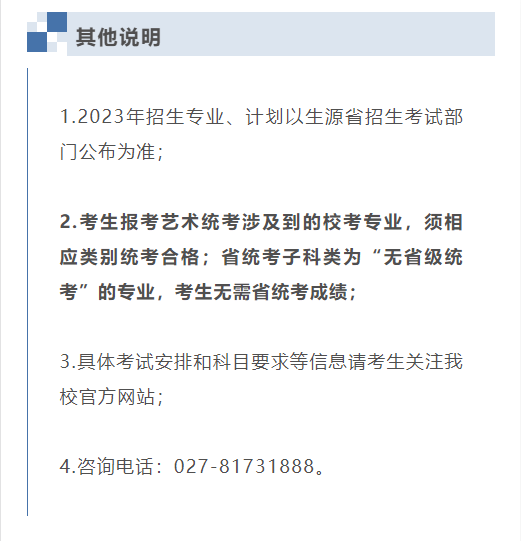 其他说明

1.2023年招生专业、计划以生源省招生考试部门公布为准；

2.考生报考艺术统考涉及到的校考专业，须相应类别统考合格；省统考子科类为“无省级统考”的专业，考生无需省统考成绩；

3.具体考试安排和科目要求等信息请考生关注我校官方网站；

4.咨询电话：027-81731888。